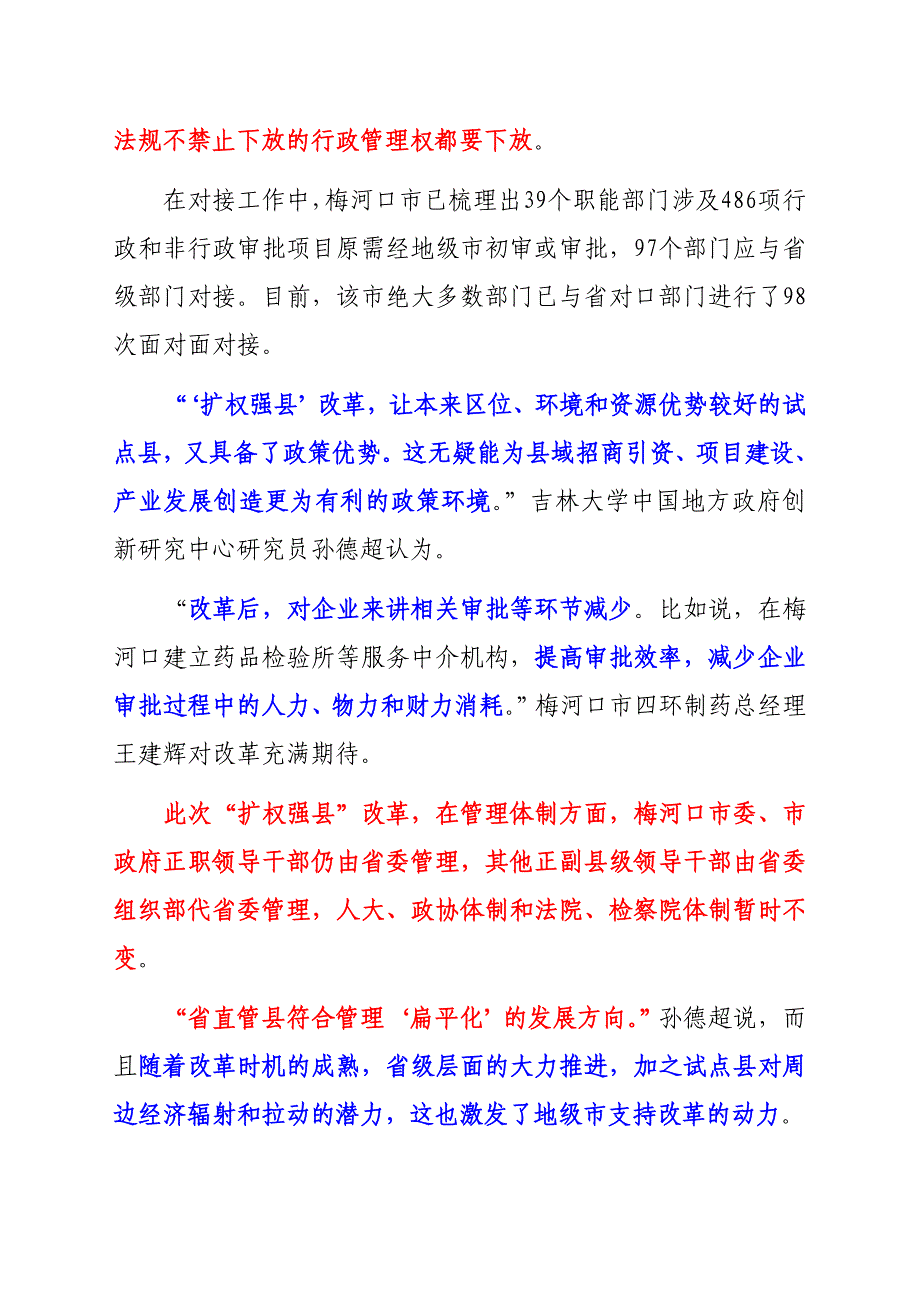 法规不禁止下放的行政管理权都要下放。

在对接工作中，梅河口市已梳理出39个职能部门涉及486项行政和非行政审批项目原需经地级市初审或审批，97个部门应与省级部门对接。目前，该市绝大多数部门已与省对口部门进行了98次面对面对接。

“‘扩权强县’改革，让本来区位、环境和资源优势较好的试点县，又具备了政策优势。这无疑能为县域招商引资、项目建设、产业发展创造更为有利的政策环境。”吉林大学中国地方政府创新研究中心研究员孙德超认为。

“改革后，对企业来讲相关审批等环节减少。比如说，在梅河口建立药品检验所等服务中介机构，提高审批效率，减少企业审批过程中的人力、物力和财力消耗。”梅河口市四环制药总经理王建辉对改革充满期待。

此次“扩权强县”改革，在管理体制方面，梅河口市委、市政府正职领导干部仍由省委管理，其他正副县级领导干部由省委组织部代省委管理，人大、政协体制和法院、检察院体制暂时不变。

“省直管县符合管理‘扁平化’的发展方向。”孙德超说，而且随着改革时机的成熟，省级层面的大力推进，加之试点县对周边经济辐射和拉动的潜力，这也激发了地级市支持改革的动力。